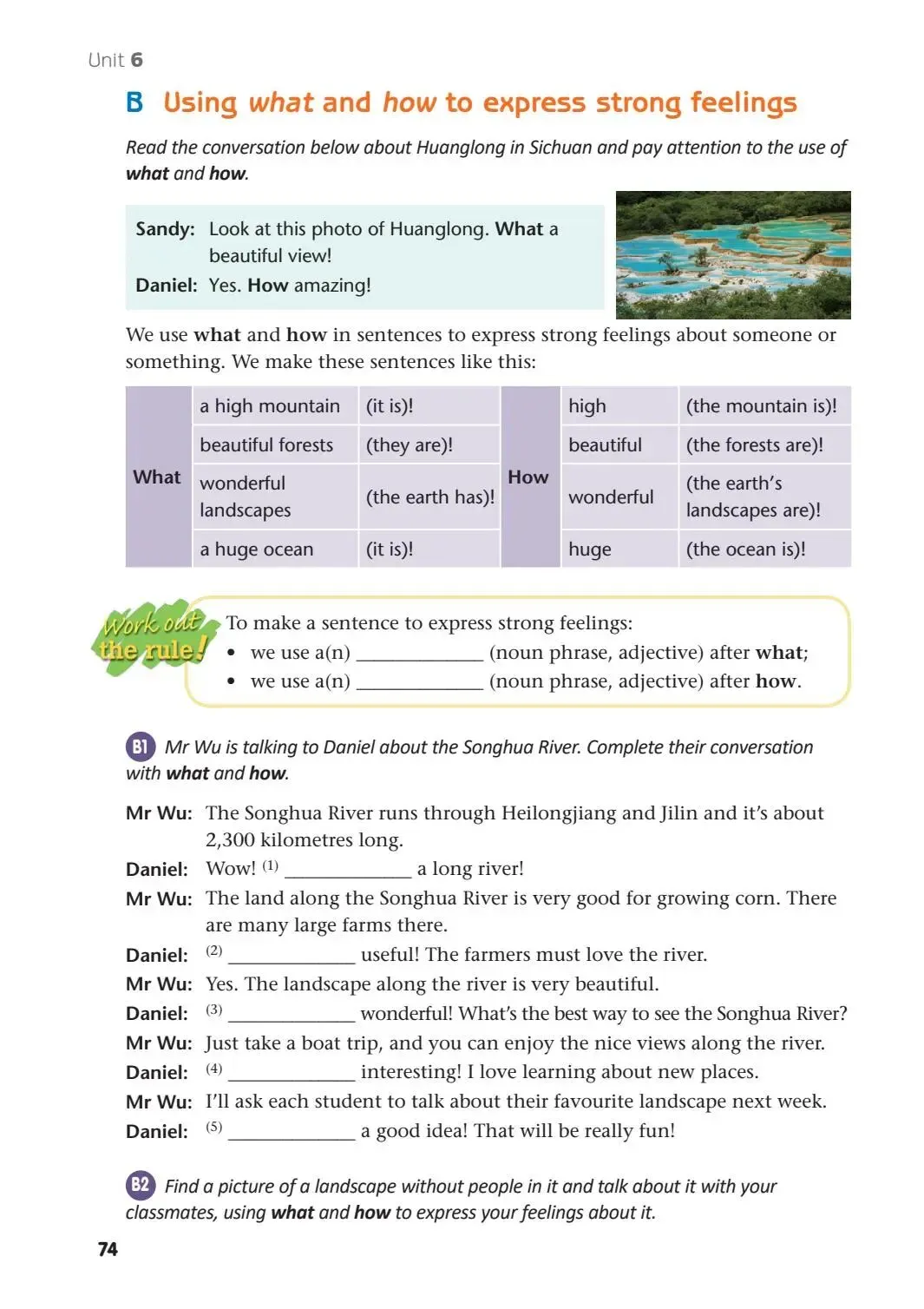 Unit 6

B Using what and how to express strong feelings

Read the conversation below about Huanglong in Sichuan and pay attention to the use of what and how.

Sandy: Look at this photo of Huanglong. What a beautiful view!
Daniel: Yes. How amazing!

We use what and how in sentences to express strong feelings about someone or something. We make these sentences like this:

| What | a high mountain | (it is)! | How | high | (the mountain is)! |
|---|---|---|---|---|---|
| | beautiful forests | (they are)! | | beautiful | (the forests are)! |
| | wonderful landscapes | (the earth has)! | | wonderful | (the earth's landscapes are)! |
| | a huge ocean | (it is)! | | huge | (the ocean is)! |

Work out the rule!

To make a sentence to express strong feelings:
• we use a(n) ____________ (noun phrase, adjective) after what;
• we use a(n) ____________ (noun phrase, adjective) after how.

B1 Mr Wu is talking to Daniel about the Songhua River. Complete their conversation with what and how.

Mr Wu: The Songhua River runs through Heilongjiang and Jilin and it's about 2,300 kilometres long.
Daniel: Wow! (1) ____________ a long river!
Mr Wu: The land along the Songhua River is very good for growing corn. There are many large farms there.
Daniel: (2) ____________ useful! The farmers must love the river.
Mr Wu: Yes. The landscape along the river is very beautiful.
Daniel: (3) ____________ wonderful! What's the best way to see the Songhua River?
Mr Wu: Just take a boat trip, and you can enjoy the nice views along the river.
Daniel: (4) ____________ interesting! I love learning about new places.
Mr Wu: I'll ask each student to talk about their favourite landscape next week.
Daniel: (5) ____________ a good idea! That will be really fun!

B2 Find a picture of a landscape without people in it and talk about it with your classmates, using what and how to express your feelings about it.

74